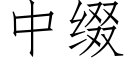 中缀